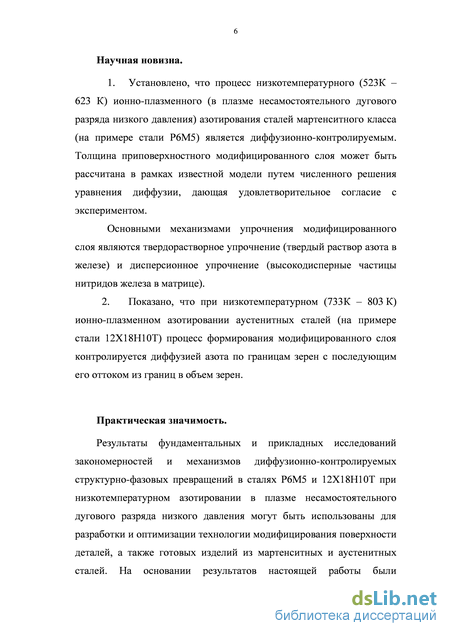 6

Научная новизна.

1. Установлено, что процесс низкотемпературного (523К – 623 К) ионно-плазменного (в плазме несамостоятельного дугового разряда низкого давления) азотирования сталей мартенситного класса (на примере стали Р6М5) является диффузионно-контролируемым. Толщина приповерхностного модифицированного слоя может быть рассчитана в рамках известной модели путем численного решения уравнения диффузии, дающая удовлетворительное согласие с экспериментом.

Основными механизмами упрочнения модифицированного слоя являются твердорастворное упрочнение (твердый раствор азота в железе) и дисперсионное упрочнение (высокодисперные частицы нитридов железа в матрице).

2. Показано, что при низкотемпературном (733К – 803 К) ионно-плазменном азотировании аустенитных сталей (на примере стали 12Х18Н10Т) процесс формирования модифицированного слоя контролируется диффузией азота по границам зерен с последующим его оттоком из границ в объем зерен.

Практическая значимость.

Результаты фундаментальных и прикладных исследований закономерностей и механизмов диффузионно-контролируемых структурно-фазовых превращений в сталях Р6М5 и 12Х18Н10Т при низкотемпературном азотировании в плазме несамостоятельного дугового разряда низкого давления могут быть использованы для разработки и оптимизации технологии модифицирования поверхности деталей, а также готовых изделий из мартенситных и аустенитных сталей. На основании результатов настоящей работы были

dsLib.net
библиотека диссертаций